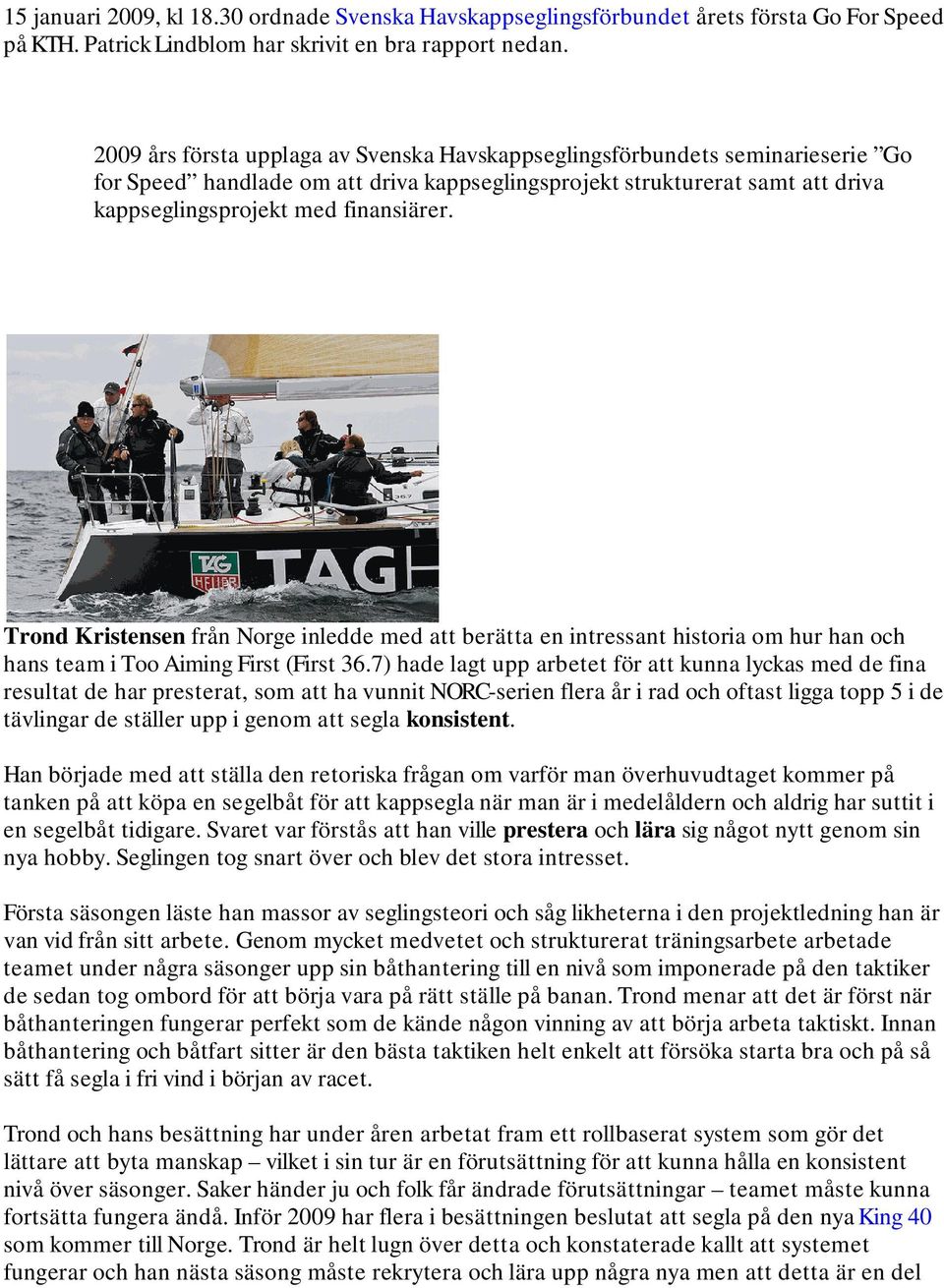 15 januari 2009, kl 18.30 ordnade Svenska Havskappseglingsförbundet årets första Go For Speed på KTH. Patrick Lindblom har skrivit en bra rapport nedan.

2009 års första upplaga av Svenska Havskappseglingsförbundets seminarieserie ”Go for Speed” handlade om att driva kappseglingsprojekt strukturerat samt att driva kappseglingsprojekt med finansiärer.

TAG HEUER TAG

Trond Kristensen från Norge inledde med att berätta en intressant historia om hur han och hans team i Too Aiming First (First 36.7) hade lagt upp arbetet för att kunna lyckas med de fina resultat de har presterat, som att ha vunnit NORC-serien flera år i rad och oftast ligga topp 5 i de tävlingar de ställer upp i genom att segla konsistent.

Han började med att ställa den retoriska frågan om varför man överhuvudtaget kommer på tanken på att köpa en segelbåt för att kappsegla när man är i medelåldern och aldrig har suttit i en segelbåt tidigare. Svaret var förstås att han ville prestera och lära sig något nytt genom sin nya hobby. Seglingen tog snart över och blev det stora intresset.

Första säsongen läste han massor av seglingsteori och såg likheterna i den projektledning han är van vid från sitt arbete. Genom mycket medvetet och strukturerat träningsarbete arbetade teamet under några säsonger upp sin båthantering till en nivå som imponerade på den taktiker de sedan tog ombord för att börja vara på rätt ställe på banan. Trond menar att det är först när båthanteringen fungerar perfekt som de kände någon vinning av att börja arbeta taktiskt. Innan båthantering och båtfart sitter är den bästa taktiken helt enkelt att försöka starta bra och på så sätt få segla i fri vind i början av racet.

Trond och hans besättning har under åren arbetat fram ett rollbaserat system som gör det lättare att byta manskap – vilket i sin tur är en förutsättning för att kunna hålla en konsistent nivå över säsonger. Saker händer ju och folk får ändrade förutsättningar – teamet måste kunna fortsätta fungera ändå. Inför 2009 har flera i besättningen beslutat att segla på den nya King 40 som kommer till Norge. Trond är helt lugn över detta och konstaterade kallt att systemet fungerar och han nästa säsong måste rekrytera och lära upp några nya men att detta är en del